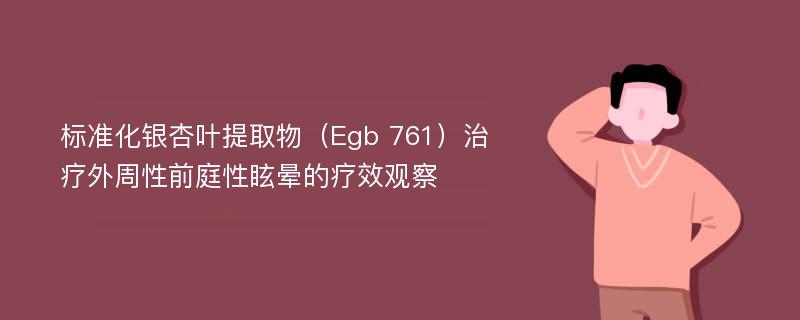 标准化银杏叶提取物（Egb 761）治疗外周性前庭性眩晕的疗效观察